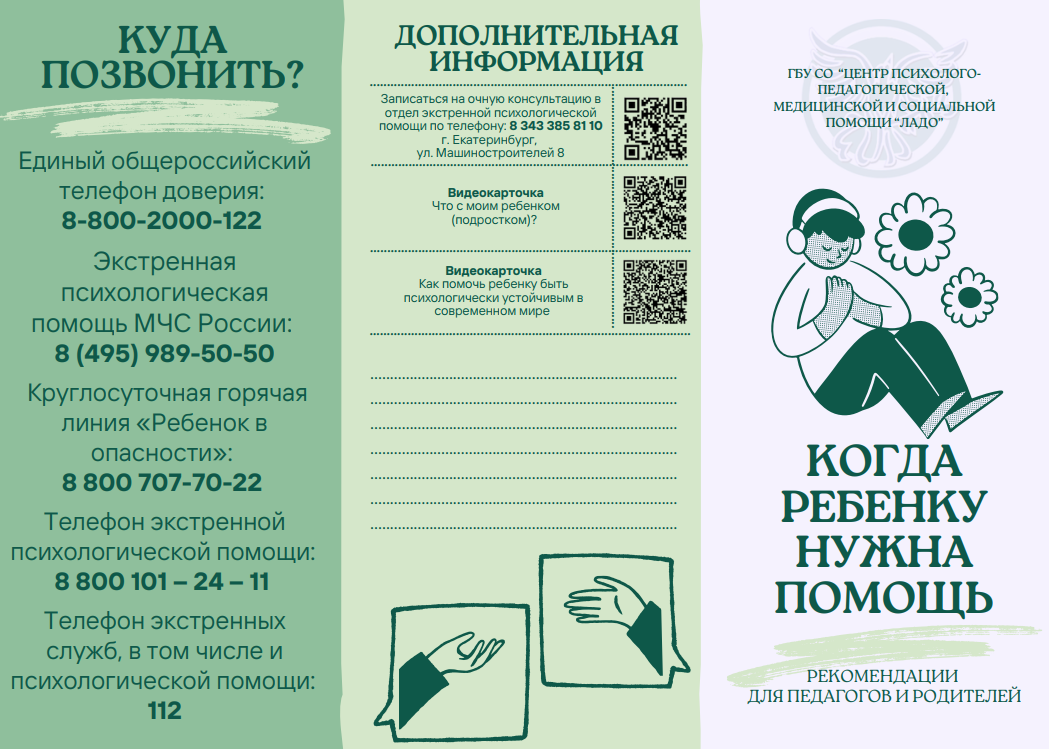 КУДА ПОЗВОНИТЬ?

Единый общероссийский телефон доверия:
8-800-2000-122

Экстренная психологическая помощь МЧС России:
8 (495) 989-50-50

Круглосуточная горячая линия «Ребенок в опасности»:
8 800 707-70-22

Телефон экстренной психологической помощи:
8 800 101 – 24 – 11

Телефон экстренных служб, в том числе и психологической помощи:
112

ДОПОЛНИТЕЛЬНАЯ ИНФОРМАЦИЯ

Записаться на очную консультацию в отдел экстренной психологической помощи по телефону: 8 343 385 81 10
г. Екатеринбург, ул. Машиностроителей 8

Видеокарточка
Что с моим ребенком (подростком)?

Видеокарточка
Как помочь ребенку быть психологически устойчивым в современном мире

ГБУ СО "ЦЕНТР ПСИХОЛОГО-ПЕДАГОГИЧЕСКОЙ, МЕДИЦИНСКОЙ И СОЦИАЛЬНОЙ ПОМОЩИ "ЛАДО"

КОГДА РЕБЕНКУ НУЖНА ПОМОЩЬ

РЕКОМЕНДАЦИИ ДЛЯ ПЕДАГОГОВ И РОДИТЕЛЕЙ